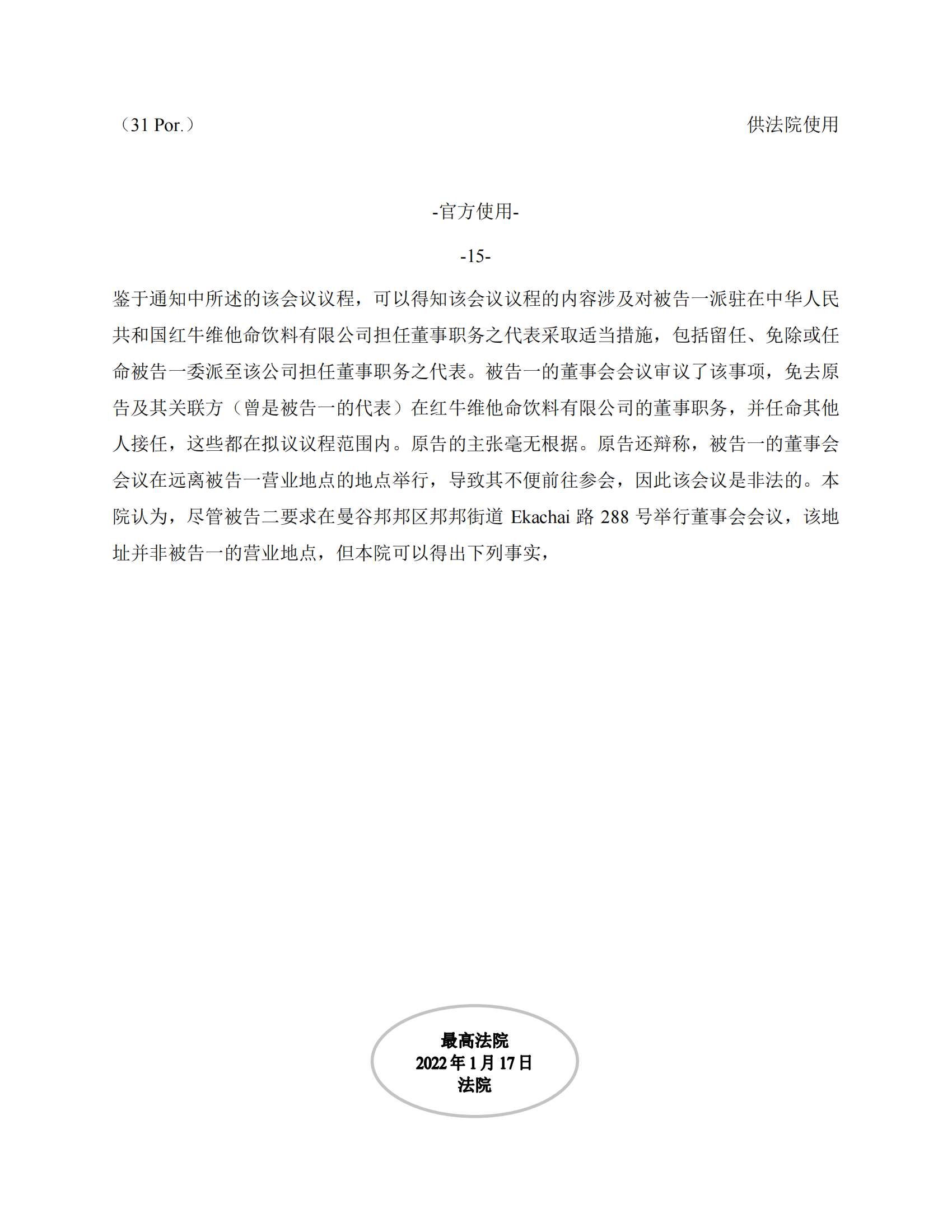 （31 Por.）

供法院使用

-官方使用-

-15-

鉴于通知中所述的该会议议程，可以得知该会议议程的内容涉及对被告一派驻在中华人民共和国红牛维他命饮料有限公司担任董事职务之代表采取适当措施，包括留任、免除或任命被告一委派至该公司担任董事职务之代表。被告一的董事会会议审议了该事项，免去原告及其关联方（曾是被告一的代表）在红牛维他命饮料有限公司的董事职务，并任命其他人接任，这些都在拟议议程范围内。原告的主张毫无根据。原告还辩称，被告一的董事会会议在远离被告一营业地点的地点举行，导致其不便前往参会，因此该会议是非法的。本院认为，尽管被告二要求在曼谷邦邦区邦邦街道 Ekachai 路 288 号举行董事会会议，该地址并非被告一的营业地点，但本院可以得出下列事实，

最高法院
2022 年 1 月 17 日
法院